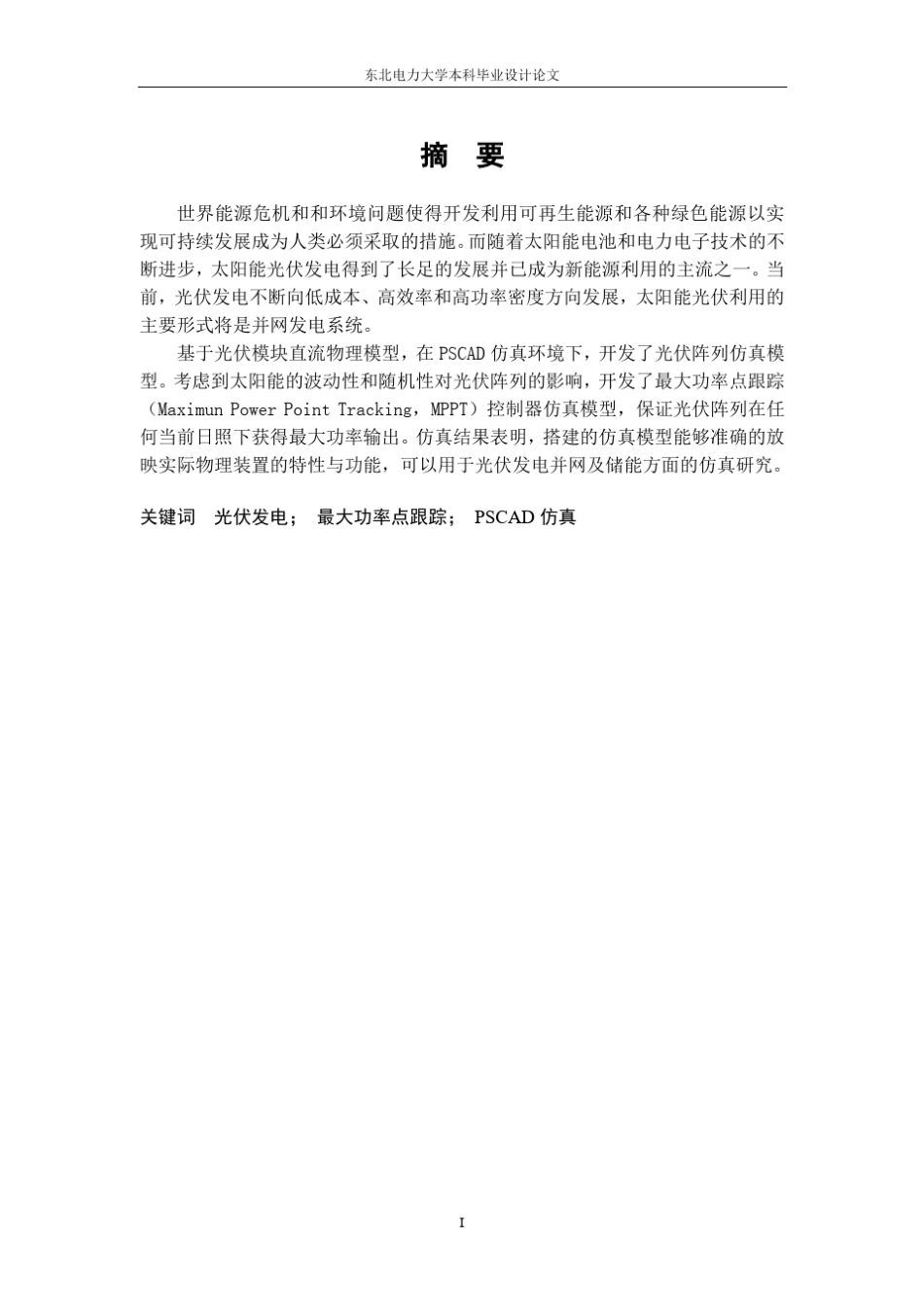 东北电力大学本科毕业设计论文

摘 要

世界能源危机和和环境问题使得开发利用可再生能源和各种绿色能源以实现可持续发展成为人类必须采取的措施。而随着太阳能电池和电力电子技术的不断进步，太阳能光伏发电得到了长足的发展并已成为新能源利用的主流之一。当前，光伏发电不断向低成本、高效率和高功率密度方向发展，太阳能光伏利用的主要形式将是并网发电系统。

基于光伏模块直流物理模型，在 PSCAD 仿真环境下，开发了光伏阵列仿真模型。考虑到太阳能的波动性和随机性对光伏阵列的影响，开发了最大功率点跟踪（Maximun Power Point Tracking，MPPT）控制器仿真模型，保证光伏阵列在任何当前日照下获得最大功率输出。仿真结果表明，搭建的仿真模型能够准确的放映实际物理装置的特性与功能，可以用于光伏发电并网及储能方面的仿真研究。

关键词 光伏发电； 最大功率点跟踪； PSCAD 仿真

I